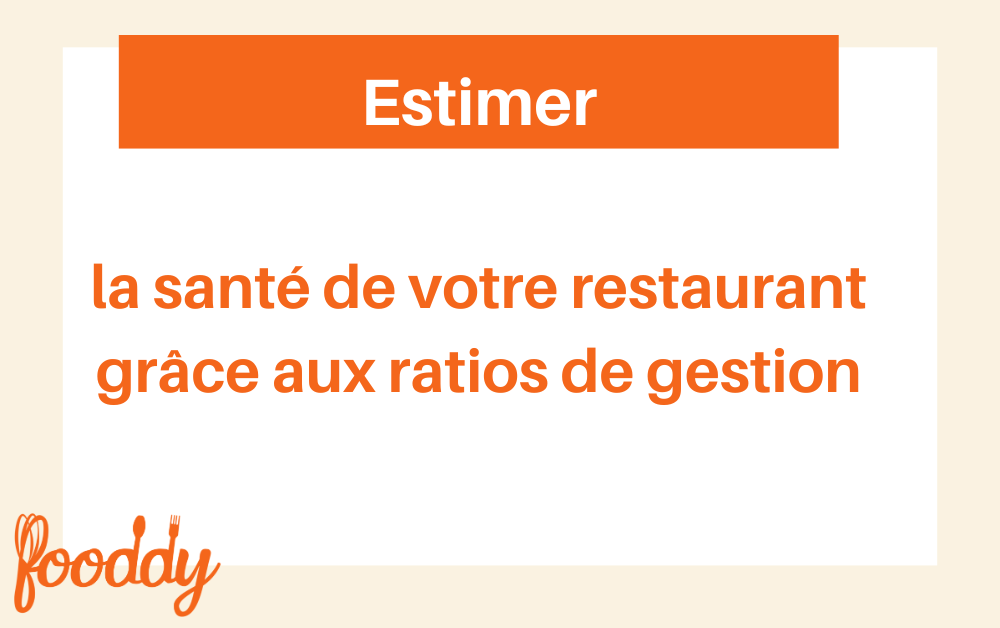 Estimer

la santé de votre restaurant grâce aux ratios de gestion

fooddy